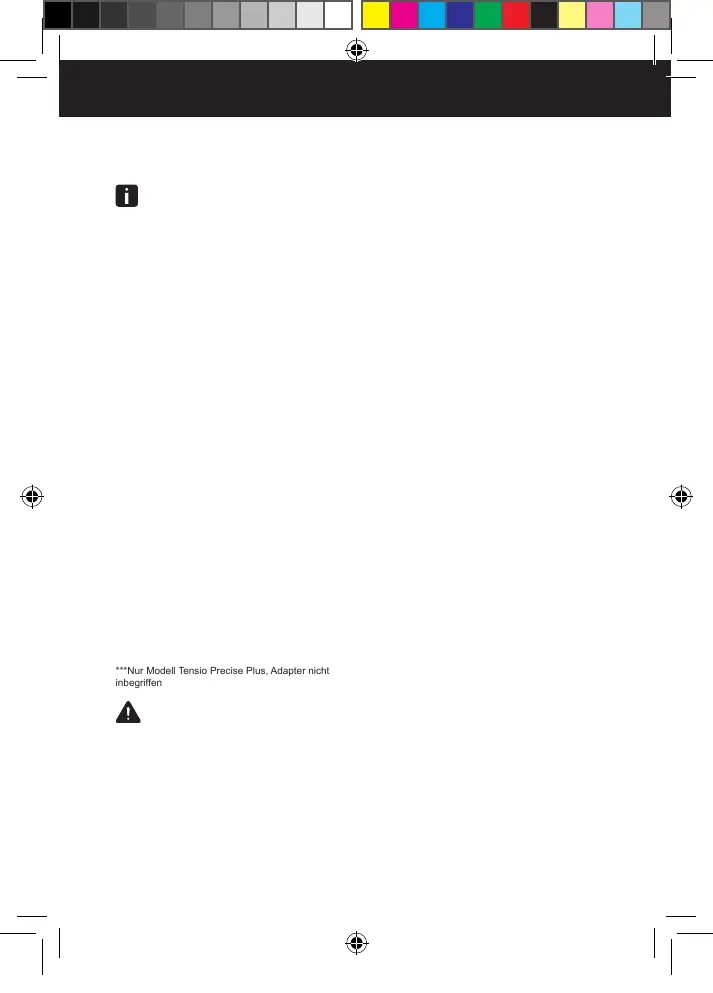 ***Nur Modell Tensio Precise Plus, Adapter nicht inbegriffen